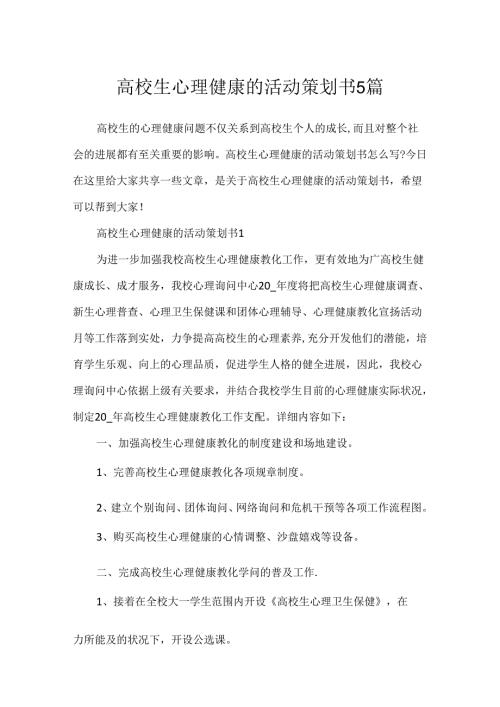 高校生心理健康的活动策划书5篇

高校生的心理健康问题不仅关系到高校生个人的成长,而且对整个社会的进展都有至关重要的影响。高校生心理健康的活动策划书怎么写?今日在这里给大家共享一些文章，是关于高校生心理健康的活动策划书，希望可以帮到大家！

高校生心理健康的活动策划书1

为进一步加强我校高校生心理健康教化工作，更有效地为广高校生健康成长、成才服务，我校心理询问中心20_年度将把高校生心理健康调查、新生心理普查、心理卫生保健课和团体心理辅导、心理健康教化宣扬活动月等工作落到实处，力争提高高校生的心理素养,充分开发他们的潜能，培育学生乐观、向上的心理品质，促进学生人格的健全进展，因此，我校心理询问中心依据上级有关要求，并结合我校学生目前的心理健康实际状况，制定20_年高校生心理健康教化工作支配。详细内容如下：

一、加强高校生心理健康教化的制度建设和场地建设。

1、完善高校生心理健康教化各项规章制度。

2、建立个别询问、团体询问、网络询问和危机干预等各项工作流程图。

3、购买高校生心理健康的心情调整、沙盘嬉戏等设备。

二、完成高校生心理健康教化学问的普及工作.

1、接着在全校大一学生范围内开设《高校生心理卫生保健》，在

力所能及的状况下，开设公选课。